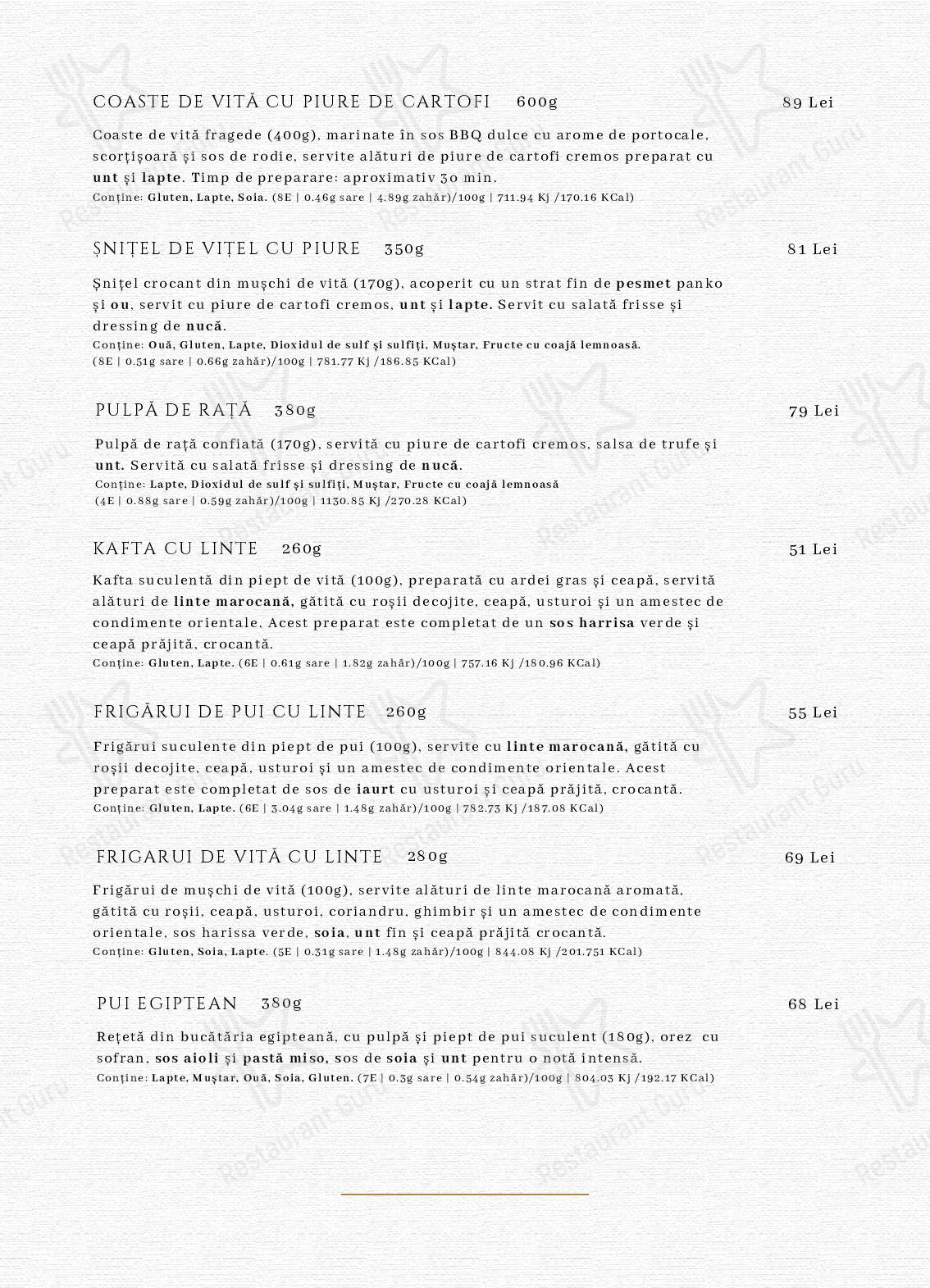 COASTE DE VITĂ CU PIURE DE CARTOFI 600g 89 Lei

Coaste de vită fragede (400g), marinate în sos BBQ dulce cu arome de portocale, scorțișoară și sos de rodie, servite alături de piure de cartofi cremos preparat cu unt și lapte. Timp de preparare: aproximativ 30 min.
Conține: Gluten, Lapte, Soia. (8E | 0.46g sare | 4.89g zahăr)/100g | 711.94 Kj /170.16 KCal)

ȘNIȚEL DE VIȚEL CU PIURE 350g 81 Lei

Șnițel crocant din mușchi de vită (170g), acoperit cu un strat fin de pesmet panko și ou, servit cu piure de cartofi cremos, unt și lapte. Servit cu salată frisse și dressing de nucă.
Conține: Ouă, Gluten, Lapte, Dioxidul de sulf și sulfiți, Muștar, Fructe cu coajă lemnoasă.
(8E | 0.51g sare | 0.66g zahăr)/100g | 781.77 Kj /186.85 KCal)

PULPĂ DE RAȚĂ 380g 79 Lei

Pulpă de rață confiată (170g), servită cu piure de cartofi cremos, salsa de trufe și unt. Servită cu salată frisse și dressing de nucă.
Conține: Lapte, Dioxidul de sulf și sulfiți, Muștar, Fructe cu coajă lemnoasă
(4E | 0.88g sare | 0.59g zahăr)/100g | 1130.85 Kj /270.28 KCal)

KAFTA CU LINTE 260g 51 Lei

Kafta suculentă din piept de vită (100g), preparată cu ardei gras și ceapă, servită alături de linte marocană, gătită cu roșii decojite, ceapă, usturoi și un amestec de condimente orientale. Acest preparat este completat de un sos harrisa verde și ceapă prăjită, crocantă.
Conține: Gluten, Lapte. (6E | 0.61g sare | 1.82g zahăr)/100g | 757.16 Kj /180.96 KCal)

FRIGĂRUI DE PUI CU LINTE 260g 55 Lei

Frigărui suculente din piept de pui (100g), servite cu linte marocană, gătită cu roșii decojite, ceapă, usturoi și un amestec de condimente orientale. Acest preparat este completat de sos de iaurt cu usturoi și ceapă prăjită, crocantă.
Conține: Gluten, Lapte. (6E | 3.04g sare | 1.48g zahăr)/100g | 782.73 Kj /187.08 KCal)

FRIGARUI DE VITĂ CU LINTE 280g 69 Lei

Frigărui de mușchi de vită (100g), servite alături de linte marocană aromată, gătită cu roșii, ceapă, usturoi, coriandru, ghimbir și un amestec de condimente orientale, sos harissa verde, soia, unt fin și ceapă prăjită crocantă.
Conține: Gluten, Soia, Lapte. (5E | 0.31g sare | 1.48g zahăr)/100g | 844.08 Kj /201.751 KCal)

PUI EGIPTEAN 380g 68 Lei

Rețetă din bucătăria egipteană, cu pulpă și piept de pui suculent (180g), orez cu sofran, sos aioli și pastă miso, sos de soia și unt pentru o notă intensă.
Conține: Lapte, Muștar, Ouă, Soia, Gluten. (7E | 0.3g sare | 0.54g zahăr)/100g | 804.03 Kj /192.17 KCal)

Restaurant Guru